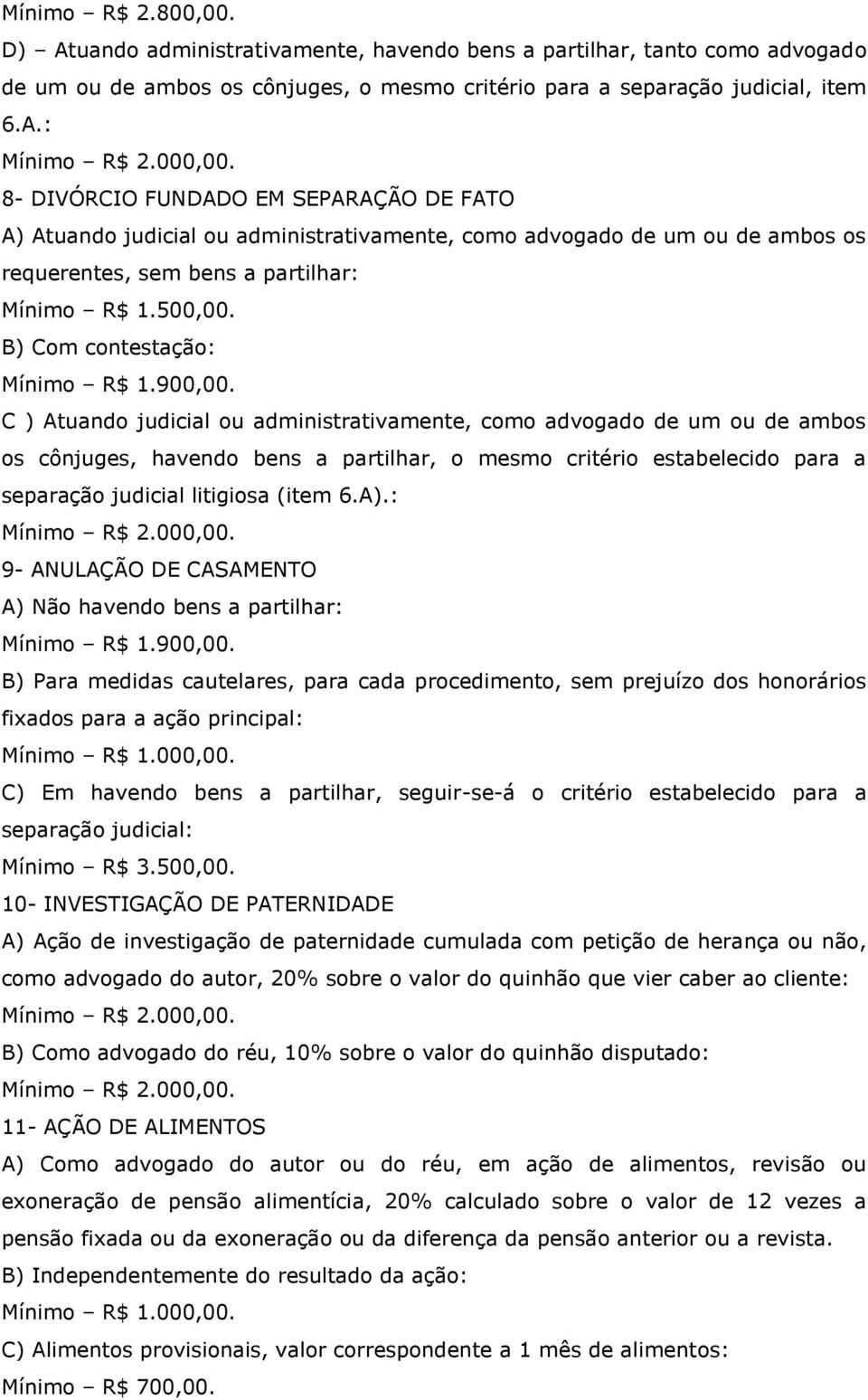 Mínimo – R$ 2.800,00.
D) – Atuando administrativamente, havendo bens a partilhar, tanto como advogado de um ou de ambos os cônjuges, o mesmo critério para a separação judicial, item 6.A.:
Mínimo – R$ 2.000,00.
8- DIVÓRCIO FUNDADO EM SEPARAÇÃO DE FATO
A) Atuando judicial ou administrativamente, como advogado de um ou de ambos os requerentes, sem bens a partilhar:
Mínimo – R$ 1.500,00.
B) Com contestação:
Mínimo – R$ 1.900,00.
C ) Atuando judicial ou administrativamente, como advogado de um ou de ambos os cônjuges, havendo bens a partilhar, o mesmo critério estabelecido para a separação judicial litigiosa (item 6.A).:
Mínimo – R$ 2.000,00.
9- ANULAÇÃO DE CASAMENTO
A) Não havendo bens a partilhar:
Mínimo – R$ 1.900,00.
B) Para medidas cautelares, para cada procedimento, sem prejuízo dos honorários fixados para a ação principal:
Mínimo – R$ 1.000,00.
C) Em havendo bens a partilhar, seguir-se-á o critério estabelecido para a separação judicial:
Mínimo – R$ 3.500,00.
10- INVESTIGAÇÃO DE PATERNIDADE
A) Ação de investigação de paternidade cumulada com petição de herança ou não, como advogado do autor, 20% sobre o valor do quinhão que vier caber ao cliente:
Mínimo – R$ 2.000,00.
B) Como advogado do réu, 10% sobre o valor do quinhão disputado:
Mínimo – R$ 2.000,00.
11- AÇÃO DE ALIMENTOS
A) Como advogado do autor ou do réu, em ação de alimentos, revisão ou exoneração de pensão alimentícia, 20% calculado sobre o valor de 12 vezes a pensão fixada ou da exoneração ou da diferença da pensão anterior ou a revista.
B) Independentemente do resultado da ação:
Mínimo – R$ 1.000,00.
C) Alimentos provisionais, valor correspondente a 1 mês de alimentos:
Mínimo – R$ 700,00.